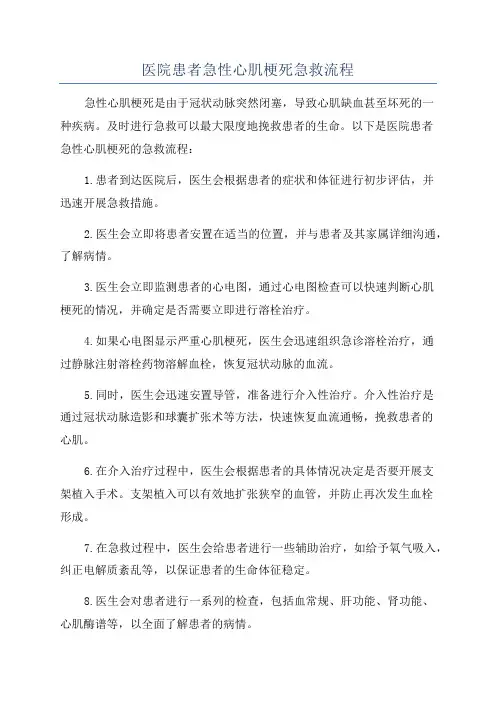 医院患者急性心肌梗死急救流程

急性心肌梗死是由于冠状动脉突然闭塞，导致心肌缺血甚至坏死的一种疾病。及时进行急救可以最大限度地挽救患者的生命。以下是医院患者急性心肌梗死的急救流程：

1.患者到达医院后，医生会根据患者的症状和体征进行初步评估，并迅速开展急救措施。

2.医生会立即将患者安置在适当的位置，并与患者及其家属详细沟通，了解病情。

3.医生会立即监测患者的心电图，通过心电图检查可以快速判断心肌梗死的情况，并确定是否需要立即进行溶栓治疗。

4.如果心电图显示严重心肌梗死，医生会迅速组织急诊溶栓治疗，通过静脉注射溶栓药物溶解血栓，恢复冠状动脉的血流。

5.同时，医生会迅速安置导管，准备进行介入性治疗。介入性治疗是通过冠状动脉造影和球囊扩张术等方法，快速恢复血流通畅，挽救患者的心肌。

6.在介入治疗过程中，医生会根据患者的具体情况决定是否要开展支架植入手术。支架植入可以有效地扩张狭窄的血管，并防止再次发生血栓形成。

7.在急救过程中，医生会给患者进行一些辅助治疗，如给予氧气吸入，纠正电解质紊乱等，以保证患者的生命体征稳定。

8.医生会对患者进行一系列的检查，包括血常规、肝功能、肾功能、心肌酶谱等，以全面了解患者的病情。